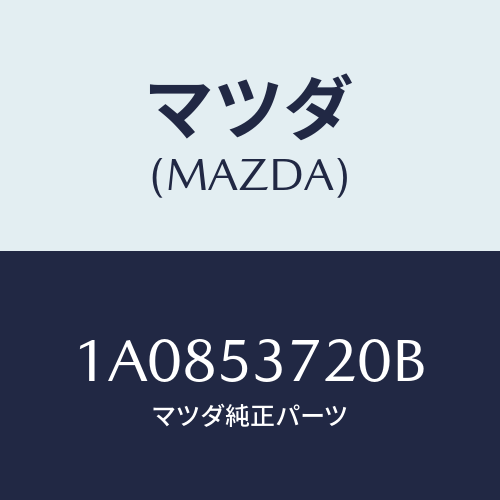 マツダ
(MAZDA)

1A0853720B
マツダ純正パーツ